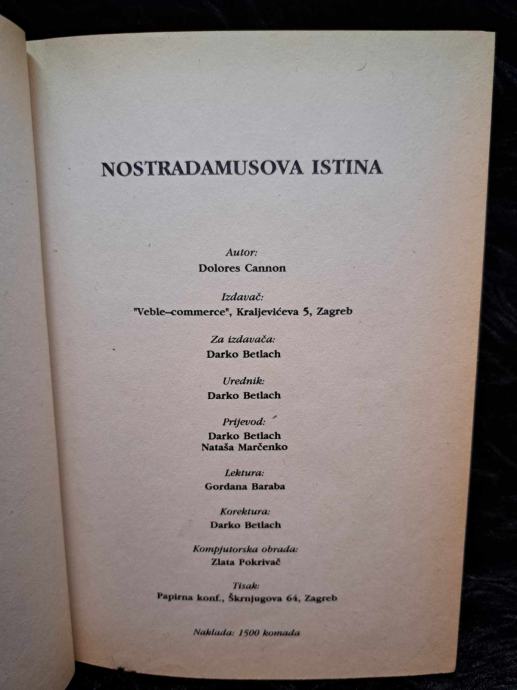 NOSTRADAMUSOVA ISTINA

Autor:
Dolores Cannon

Izdavač:
"Veble–commerce", Kraljevićeva 5, Zagreb

Za izdavača:
Darko Betlach

Urednik:
Darko Betlach

Prijevod:
Darko Betlach
Nataša Marčenko

Lektura:
Gordana Baraba

Korektura:
Darko Betlach

Kompjutorska obrada:
Zlata Pokrivač

Tisak:
Papirna konf., Škrnjugova 64, Zagreb

Naklada: 1500 komada